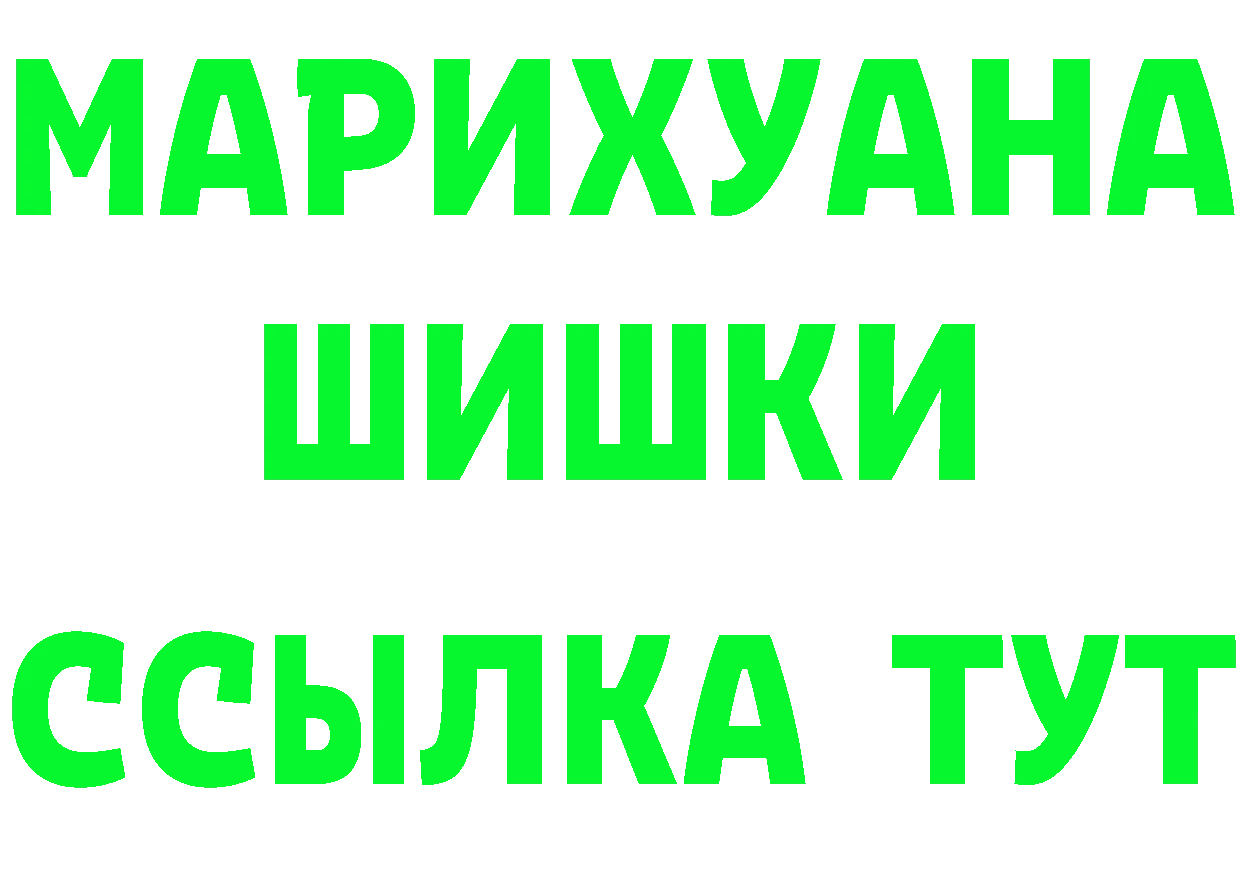 МАРИХУАНА
ШИШКИ
ССЫЛКА ТУТ